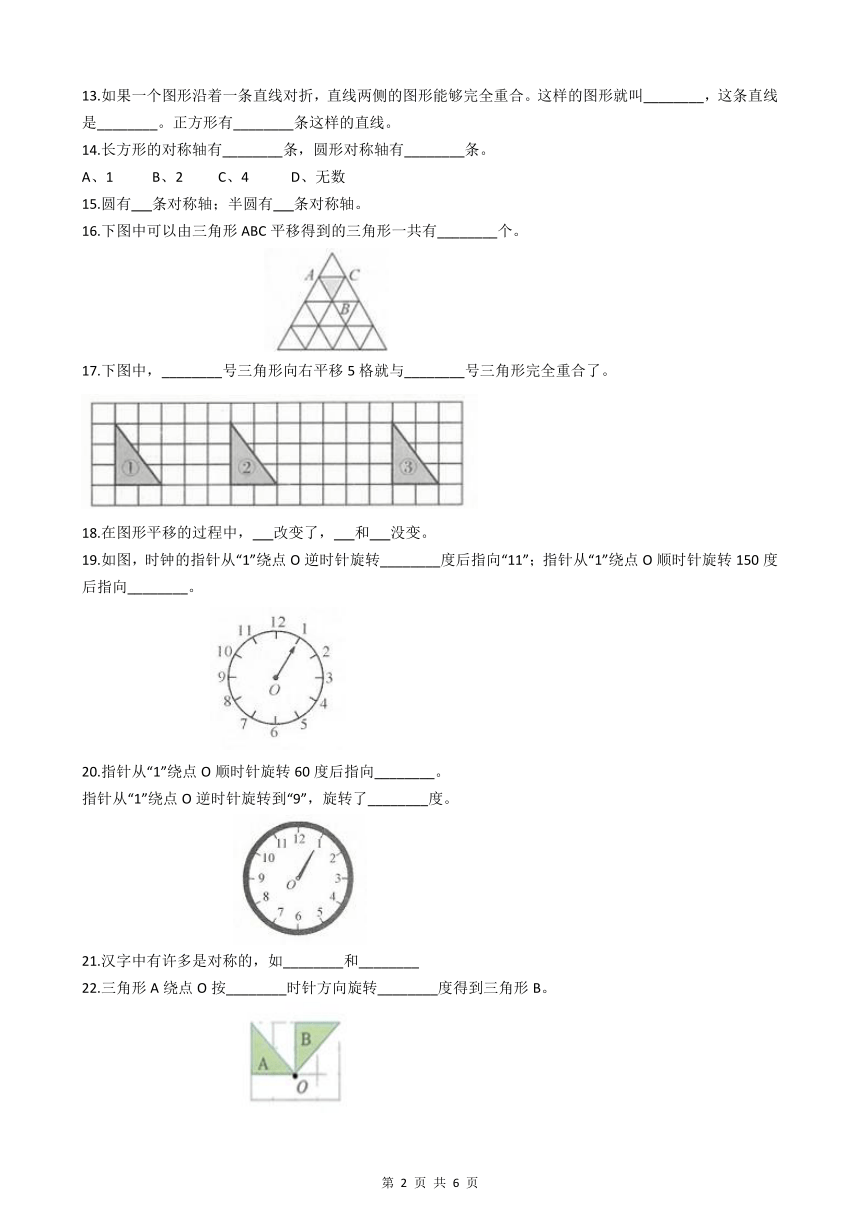 13.如果一个图形沿着一条直线对折，直线两侧的图形能够完全重合。这样的图形就叫________，这条直线是________。正方形有________条这样的直线。

14.长方形的对称轴有________条，圆形对称轴有________条。

A、1　　B、2　　C、4　　D、无数

15.圆有___条对称轴；半圆有___条对称轴。

16.下图中可以由三角形 ABC 平移得到的三角形一共有________个。

A C B

17.下图中，________号三角形向右平移 5 格就与________号三角形完全重合了。

① ② ③

18.在图形平移的过程中，___改变了，___和___没变。

19.如图，时钟的指针从“1”绕点 O 逆时针旋转________度后指向“11”；指针从“1”绕点 O 顺时针旋转 150 度后指向________。

12 1 2 3 4 5 6 7 8 9 10 11 O

20.指针从“1”绕点 O 顺时针旋转 60 度后指向________。

指针从“1”绕点 O 逆时针旋转到“9”，旋转了________度。

12 1 2 3 4 5 6 7 8 9 10 11 O

21.汉字中有许多是对称的，如________和________

22.三角形 A 绕点 O 按________时针方向旋转________度得到三角形 B。

A B O

第 2 页 共 6 页